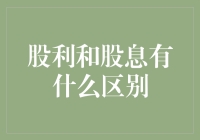 股利和股息有什么区别